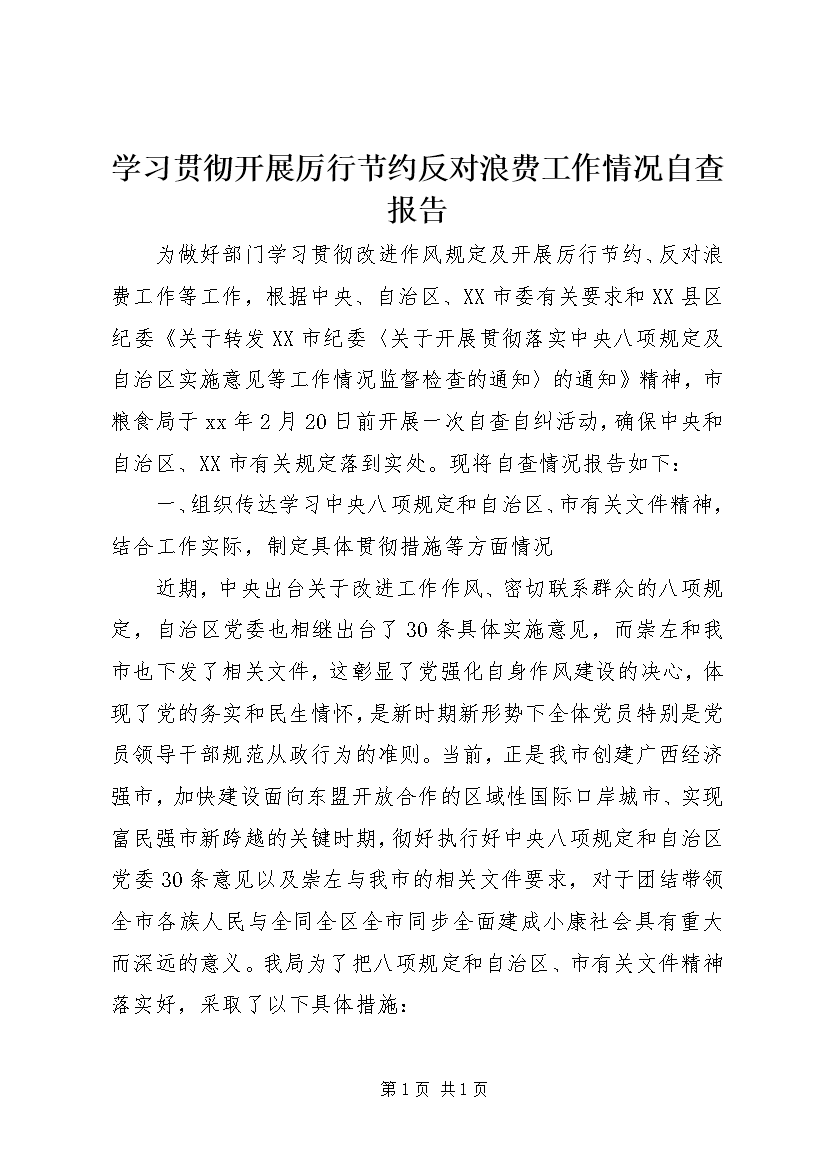 学习贯彻开展厉行节约反对浪费工作情况自查报告

为做好部门学习贯彻改进作风规定及开展厉行节约、反对浪费工作等工作，根据中央、自治区、XX市委有关要求和XX县区纪委《关于转发XX市纪委〈关于开展贯彻落实中央八项规定及自治区实施意见等工作情况监督检查的通知〉的通知》精神，市粮食局于xx年2月20日前开展一次自查自纠活动，确保中央和自治区、XX市有关规定落到实处。现将自查情况报告如下：

一、组织传达学习中央八项规定和自治区、市有关文件精神，结合工作实际，制定具体贯彻措施等方面情况

近期，中央出台关于改进工作作风、密切联系群众的八项规定，自治区党委也相继出台了30条具体实施意见，而崇左和我市也下发了相关文件，这彰显了党强化自身作风建设的决心，体现了党的务实和民生情怀，是新时期新形势下全体党员特别是党员领导干部规范从政行为的准则。当前，正是我市创建广西经济强市，加快建设面向东盟开放合作的区域性国际口岸城市、实现富民强市新跨越的关键时期，彻好执行好中央八项规定和自治区党委30条意见以及崇左与我市的相关文件要求，对于团结带领全市各族人民与全同全区全市同步全面建成小康社会具有重大而深远的意义。我局为了把八项规定和自治区、市有关文件精神落实好，采取了以下具体措施：

第1页 共1页